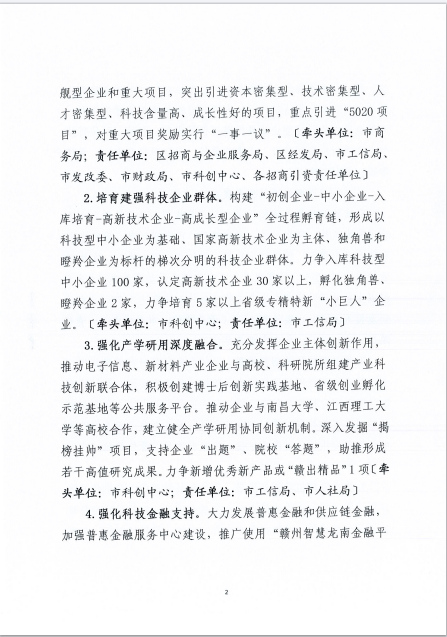 舰型企业和重大项目，突出引进资本密集型、技术密集型、人才密集型、科技含量高、成长性好的项目，重点引进“5020项目”，对重大项目奖励实行“一事一议”。〔牵头单位：市商务局；责任单位：区招商与企业服务局、区经发局、市工信局、市发改委、市财政局、市科创中心、各招商引资责任单位〕

2.培育建强科技企业群体。构建“初创企业-中小企业-入库培育-高新技术企业-高成长型企业”全过程孵育链，形成以科技型中小企业为基础、国家高新技术企业为主体、独角兽和瞪羚企业为标杆的梯次分明的科技企业群体。力争入库科技型中小企业100家，认定高新技术企业30家以上，孵化独角兽、瞪羚企业2家，力争培育5家以上省级专精特新“小巨人”企业。〔牵头单位：市科创中心；责任单位：市工信局〕

3.强化产学研用深度融合。充分发挥企业主体创新作用，推动电子信息、新材料产业企业与高校、科研院所组建产业科技创新联合体，积极创建博士后创新实践基地、省级创业孵化示范基地等公共服务平台。推动企业与南昌大学、江西理工大学等高校合作，建立健全产学研用协同创新机制。深入发掘“揭榜挂帅”项目，支持企业“出题”、院校“答题”，助推形成若干高值研究成果。力争新增优秀新产品或“赣出精品”1项〔牵头单位：市科创中心；责任单位：市工信局、市人社局〕

4.强化科技金融支持。大力发展普惠金融和供应链金融，加强普惠金融服务中心建设，推广使用“赣州智慧龙南金融平

2